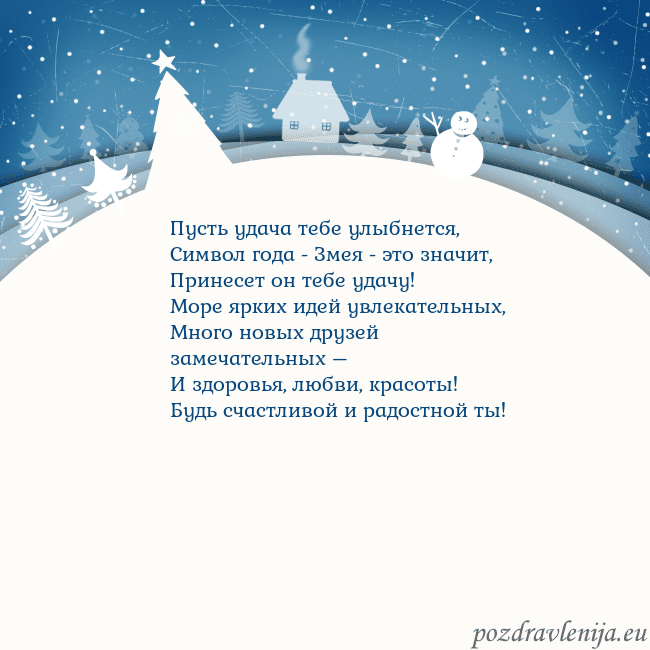 Пусть удача тебе улыбнется,
Символ года - Змея - это значит,
Принесет он тебе удачу!
Море ярких идей увлекательных,
Много новых друзей
замечательных —
И здоровья, любви, красоты!
Будь счастливой и радостной ты!

pozdravlenija.eu